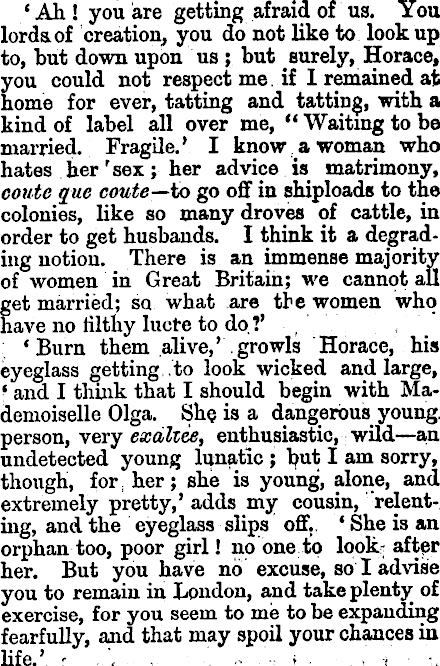 'Ah! you are getting afraid of us. You lords of creation, you do not like to look up to, but down upon us; but surely, Horace, you could not respect me if I remained at home for ever, tatting and tatting, with a kind of label all over me, "Waiting to be married. Fragile.' I know a woman who hates her sex; her advice is matrimony, coute que coute—to go off in shiploads to the colonies, like so many droves of cattle, in order to get husbands. I think it a degrading notion. There is an immense majority of women in Great Britain; we cannot all get married; so what are the women who have no filthy lucre to do?'

'Burn them alive,' growls Horace, his eyeglass getting to look wicked and large, 'and I think that I should begin with Mademoiselle Olga. She is a dangerous young person, very exaltee, enthusiastic, wild—an undetected young lunatic; but I am sorry, though, for her; she is young, alone, and extremely pretty,' adds my cousin, relenting, and the eyeglass slips off. 'She is an orphan too, poor girl! no one to look after her. But you have no excuse, so I advise you to remain in London, and take plenty of exercise, for you seem to me to be expanding fearfully, and that may spoil your chances in life.'